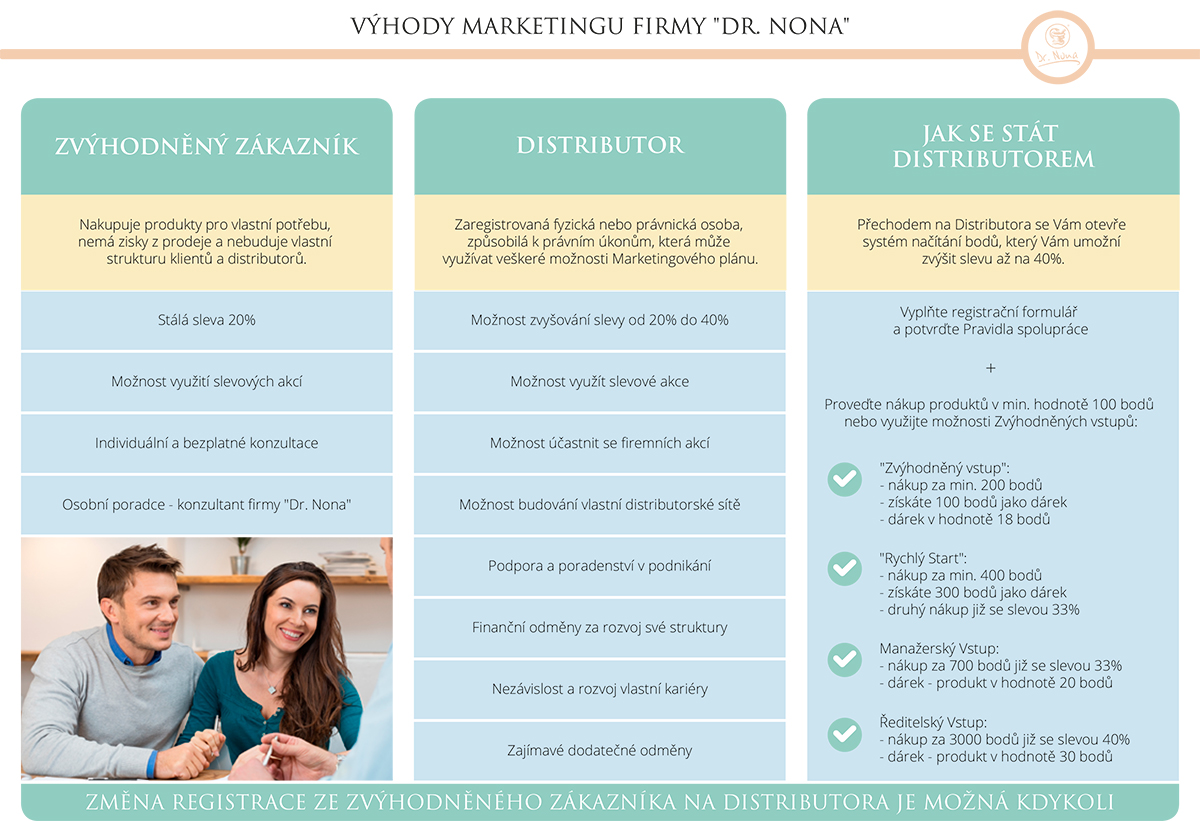 VÝHODY MARKETINGU FIRMY "DR. NONA"

Dr. Nona

ZVÝHODNĚNÝ ZÁKAZNÍK

Nakupuje produkty pro vlastní potřebu, nemá zisky z prodeje a nebuduje vlastní strukturu klientů a distributorů.

Stálá sleva 20%

Možnost využití slevových akcí

Individuální a bezplatné konzultace

Osobní poradce - konzultant firmy "Dr. Nona"

DISTRIBUTOR

Zaregistrovaná fyzická nebo právnická osoba, způsobilá k právním úkonům, která může využívat veškeré možnosti Marketingového plánu.

Možnost zvyšování slevy od 20% do 40%

Možnost využít slevové akce

Možnost účastnit se firemních akcí

Možnost budování vlastní distributorské sítě

Podpora a poradenství v podnikání

Finanční odměny za rozvoj své struktury

Nezávislost a rozvoj vlastní kariéry

Zajímavé dodatečné odměny

JAK SE STÁT DISTRIBUTOREM

Přechodem na Distributora se Vám otevře systém načítání bodů, který Vám umožní zvýšit slevu až na 40%.

Vyplňte registrační formulář a potvrďte Pravidla spolupráce

+

Proveďte nákup produktů v min. hodnotě 100 bodů nebo využijte možnosti Zvýhodněných vstupů:

"Zvýhodněný vstup":
- nákup za min. 200 bodů
- získáte 100 bodů jako dárek
- dárek v hodnotě 18 bodů

"Rychlý Start":
- nákup za min. 400 bodů
- získáte 300 bodů jako dárek
- druhý nákup již se slevou 33%

Manažerský Vstup:
- nákup za 700 bodů již se slevou 33%
- dárek - produkt v hodnotě 20 bodů

Ředitelský Vstup:
- nákup za 3000 bodů již se slevou 40%
- dárek - produkt v hodnotě 30 bodů

ZMĚNA REGISTRACE ZE ZVÝHODNĚNÉHO ZÁKAZNÍKA NA DISTRIBUTORA JE MOŽNÁ KDYKOLI